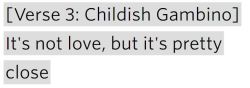 [Verse 3: Childish Gambino]
It's not love, but it's pretty close